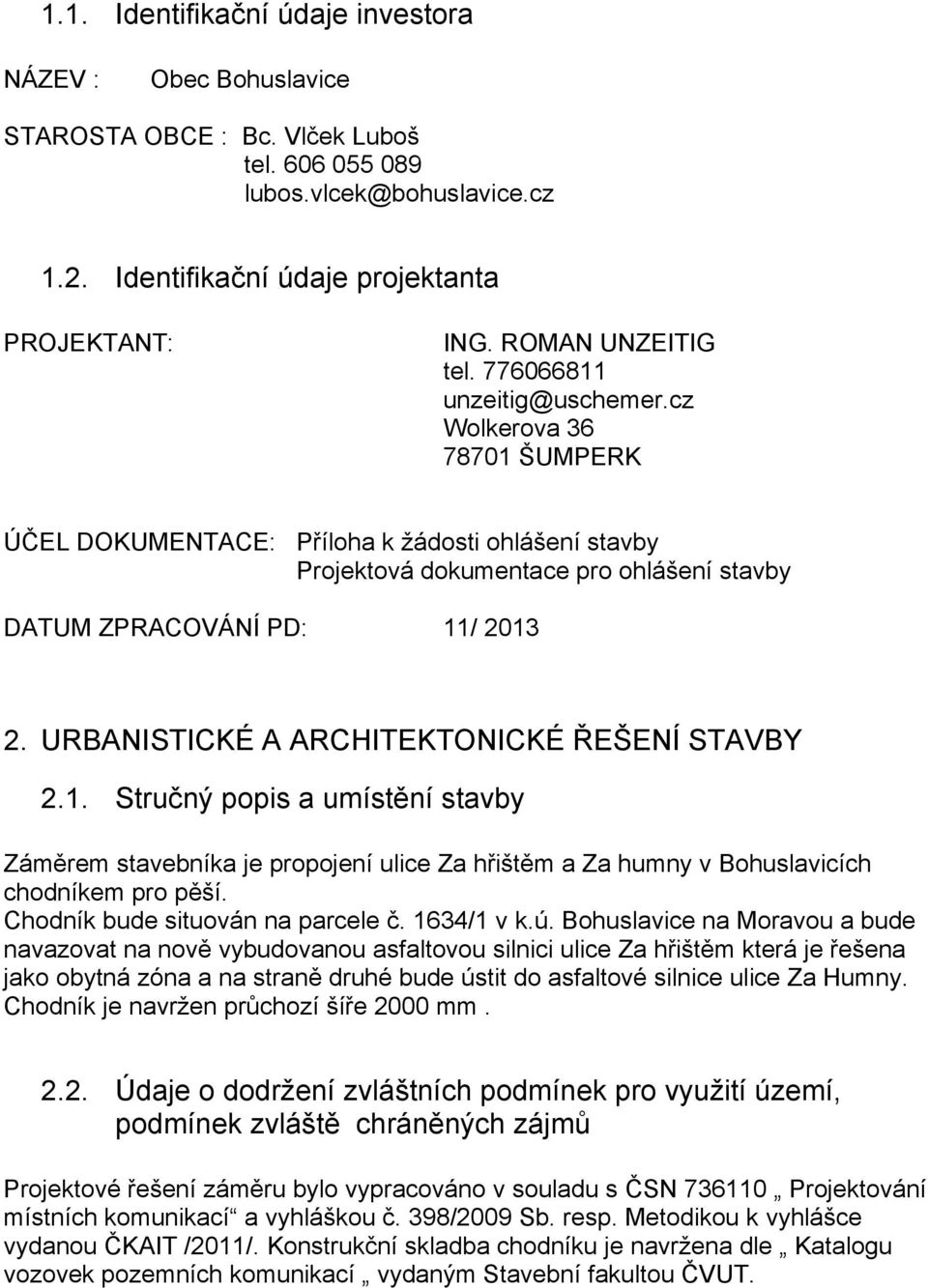 1.1. Identifikační údaje investora

NÁZEV : Obec Bohuslavice

STAROSTA OBCE : Bc. Vlček Luboš
tel. 606 055 089
lubos.vlcek@bohuslavice.cz

1.2. Identifikační údaje projektanta

PROJEKTANT: ING. ROMAN UNZEITIG
tel. 776066811
unzeitig@uschemer.cz
Wolkerova 36
78701 ŠUMPERK

ÚČEL DOKUMENTACE: Příloha k žádosti ohlášení stavby
Projektová dokumentace pro ohlášení stavby

DATUM ZPRACOVÁNÍ PD: 11/ 2013

2. URBANISTICKÉ A ARCHITEKTONICKÉ ŘEŠENÍ STAVBY

2.1. Stručný popis a umístění stavby

Záměrem stavebníka je propojení ulice Za hřištěm a Za humny v Bohuslavicích chodníkem pro pěší.
Chodník bude situován na parcele č. 1634/1 v k.ú. Bohuslavice na Moravou a bude navazovat na nově vybudovanou asfaltovou silnici ulice Za hřištěm která je řešena jako obytná zóna a na straně druhé bude ústit do asfaltové silnice ulice Za Humny. Chodník je navržen průchozí šíře 2000 mm .

2.2. Údaje o dodržení zvláštních podmínek pro využití území, podmínek zvláště chráněných zájmů

Projektové řešení záměru bylo vypracováno v souladu s ČSN 736110 „ Projektování místních komunikací“ a vyhláškou č. 398/2009 Sb. resp. Metodikou k vyhlášce vydanou ČKAIT /2011/. Konstrukční skladba chodníku je navržena dle „ Katalogu vozovek pozemních komunikací „ vydaným Stavební fakultou ČVUT.